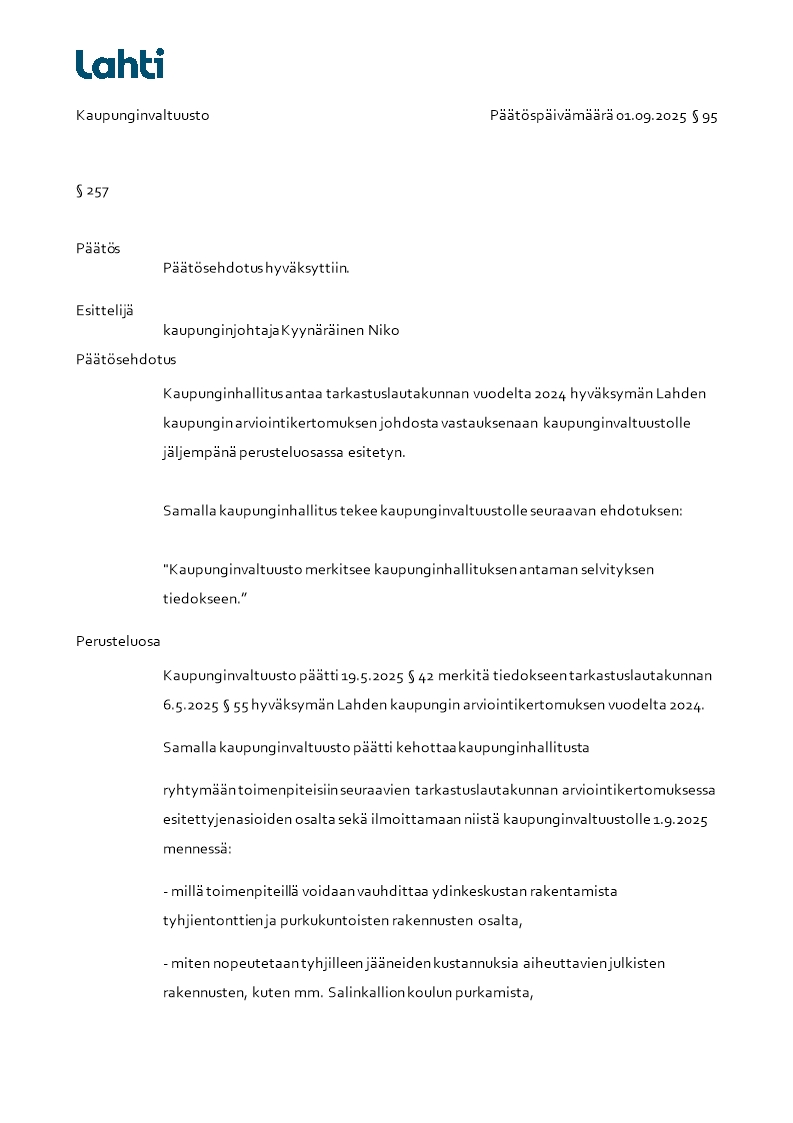 Lahti

Kaupunginvaltuusto

Päätöspäivämäärä 01.09.2025 § 95

§ 257

Päätös

Päätösehdotus hyväksyttiin.

Esittelijä

kaupunginjohtaja Kyynäräinen Niko

Päätösehdotus

Kaupunginhallitus antaa tarkastuslautakunnan vuodelta 2024 hyväksymän Lahden kaupungin arviointikertomuksen johdosta vastauksenaan kaupunginvaltuustolle jäljempänä perusteluosassa esitetyn.

Samalla kaupunginhallitus tekee kaupunginvaltuustolle seuraavan ehdotuksen:

"Kaupunginvaltuusto merkitsee kaupunginhallituksen antaman selvityksen tiedokseen."

Perusteluosa

Kaupunginvaltuusto päätti 19.5.2025 § 42 merkitä tiedokseen tarkastuslautakunnan 6.5.2025 § 55 hyväksymän Lahden kaupungin arviointikertomuksen vuodelta 2024.

Samalla kaupunginvaltuusto päätti kehottaa kaupunginhallitusta

ryhtymään toimenpiteisiin seuraavien tarkastuslautakunnan arviointikertomuksessa esitettyjen asioiden osalta sekä ilmoittamaan niistä kaupunginvaltuustolle 1.9.2025 mennessä:

- millä toimenpiteillä voidaan vauhdittaa ydinkeskustan rakentamista tyhjien tonttien ja purkukuntoisten rakennusten osalta,

- miten nopeutetaan tyhjilleen jääneiden kustannuksia aiheuttavien julkisten rakennusten, kuten mm. Salinkallion koulun purkamista,